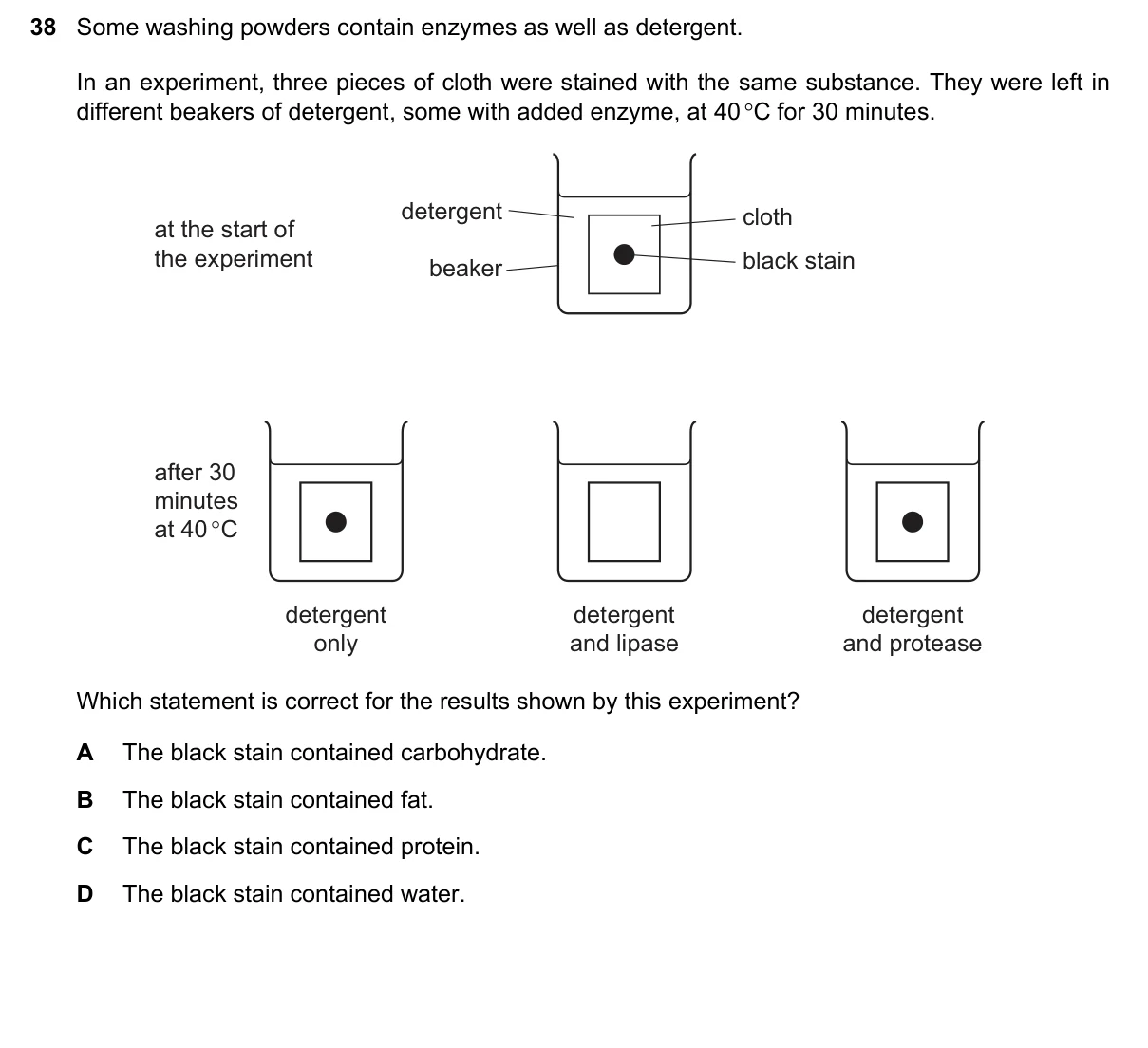 38 Some washing powders contain enzymes as well as detergent.

In an experiment, three pieces of cloth were stained with the same substance. They were left in different beakers of detergent, some with added enzyme, at 40 °C for 30 minutes.

at the start of the experiment

detergent

beaker

cloth

black stain

after 30 minutes at 40 °C

detergent only

detergent and lipase

detergent and protease

Which statement is correct for the results shown by this experiment?

A The black stain contained carbohydrate.

B The black stain contained fat.

C The black stain contained protein.

D The black stain contained water.